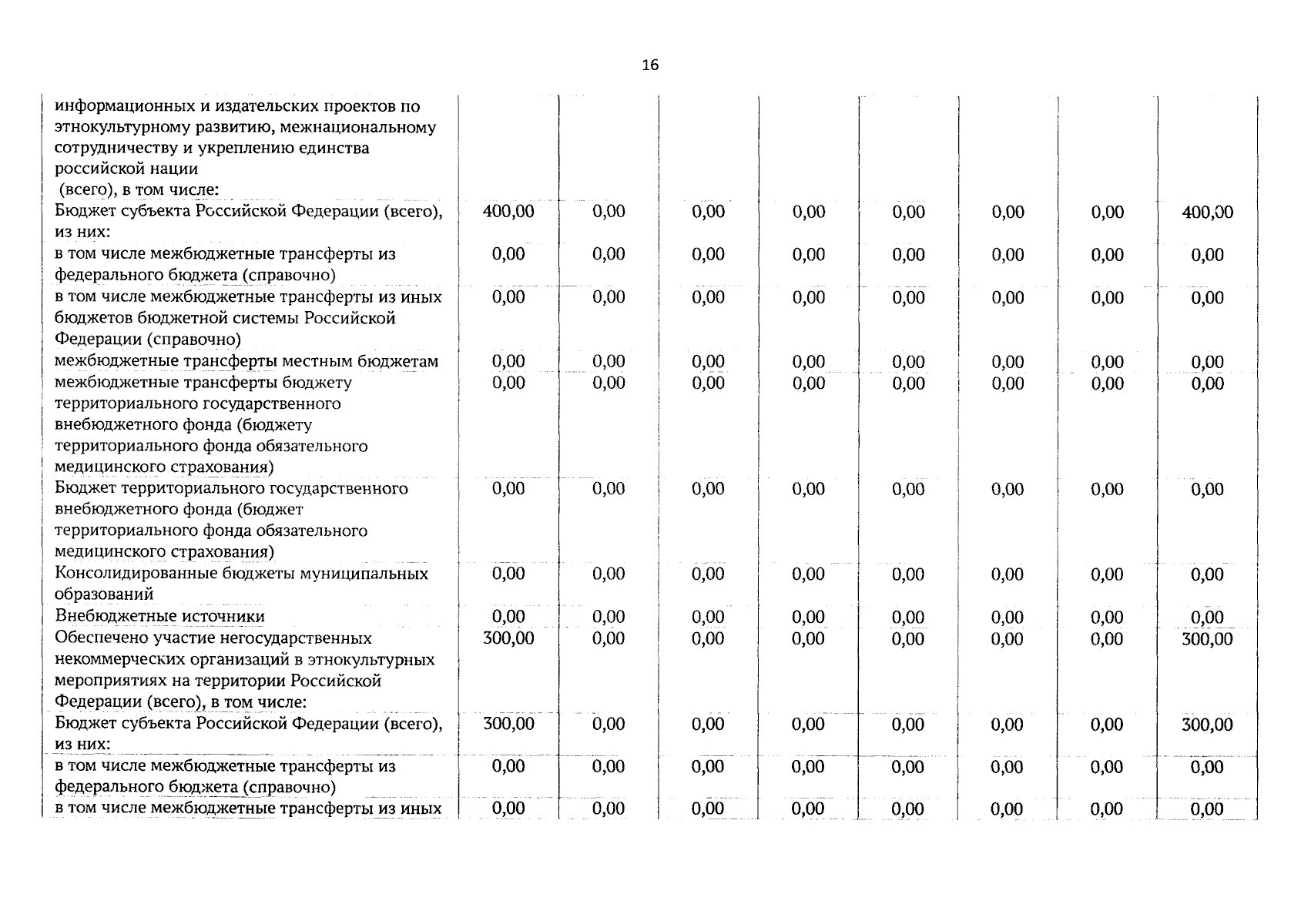 16

| | | | | | | | | |
|---|---|---|---|---|---|---|---|---|
| информационных и издательских проектов по этнокультурному развитию, межнациональному сотрудничеству и укреплению единства российской нации (всего), в том числе: | | | | | | | | |
| Бюджет субъекта Российской Федерации (всего), из них: | 400,00 | 0,00 | 0,00 | 0,00 | 0,00 | 0,00 | 0,00 | 400,00 |
| в том числе межбюджетные трансферты из федерального бюджета (справочно) | 0,00 | 0,00 | 0,00 | 0,00 | 0,00 | 0,00 | 0,00 | 0,00 |
| в том числе межбюджетные трансферты из иных бюджетов бюджетной системы Российской Федерации (справочно) | 0,00 | 0,00 | 0,00 | 0,00 | 0,00 | 0,00 | 0,00 | 0,00 |
| межбюджетные трансферты местным бюджетам | 0,00 | 0,00 | 0,00 | 0,00 | 0,00 | 0,00 | 0,00 | 0,00 |
| межбюджетные трансферты бюджету территориального государственного внебюджетного фонда (бюджету территориального фонда обязательного медицинского страхования) | 0,00 | 0,00 | 0,00 | 0,00 | 0,00 | 0,00 | 0,00 | 0,00 |
| Бюджет территориального государственного внебюджетного фонда (бюджет территориального фонда обязательного медицинского страхования) | 0,00 | 0,00 | 0,00 | 0,00 | 0,00 | 0,00 | 0,00 | 0,00 |
| Консолидированные бюджеты муниципальных образований | 0,00 | 0,00 | 0,00 | 0,00 | 0,00 | 0,00 | 0,00 | 0,00 |
| Внебюджетные источники | 0,00 | 0,00 | 0,00 | 0,00 | 0,00 | 0,00 | 0,00 | 0,00 |
| Обеспечено участие негосударственных некоммерческих организаций в этнокультурных мероприятиях на территории Российской Федерации (всего), в том числе: | 300,00 | 0,00 | 0,00 | 0,00 | 0,00 | 0,00 | 0,00 | 300,00 |
| Бюджет субъекта Российской Федерации (всего), из них: | 300,00 | 0,00 | 0,00 | 0,00 | 0,00 | 0,00 | 0,00 | 300,00 |
| в том числе межбюджетные трансферты из федерального бюджета (справочно) | 0,00 | 0,00 | 0,00 | 0,00 | 0,00 | 0,00 | 0,00 | 0,00 |
| в том числе межбюджетные трансферты из иных | 0,00 | 0,00 | 0,00 | 0,00 | 0,00 | 0,00 | 0,00 | 0,00 |